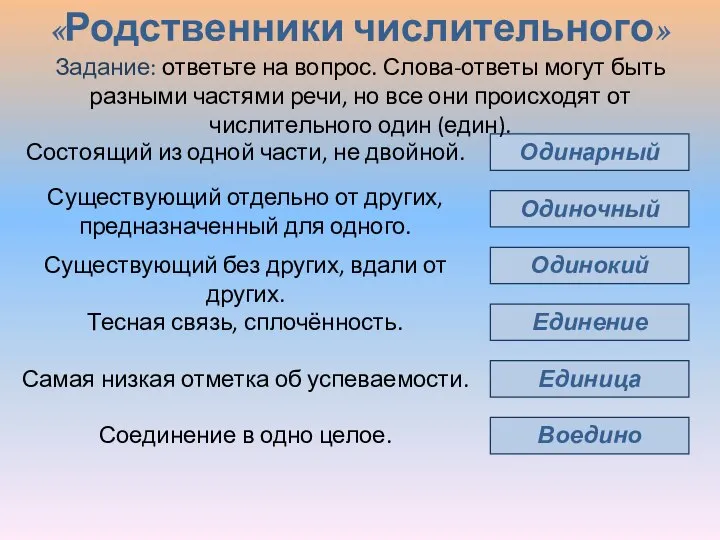 «Родственники числительного»

Задание: ответьте на вопрос. Слова-ответы могут быть разными частями речи, но все они происходят от числительного один (един).

Состоящий из одной части, не двойной.

Одинарный

Существующий отдельно от других, предназначенный для одного.

Одиночный

Существующий без других, вдали от других.

Одинокий

Тесная связь, сплочённость.

Единение

Самая низкая отметка об успеваемости.

Единица

Соединение в одно целое.

Воедино